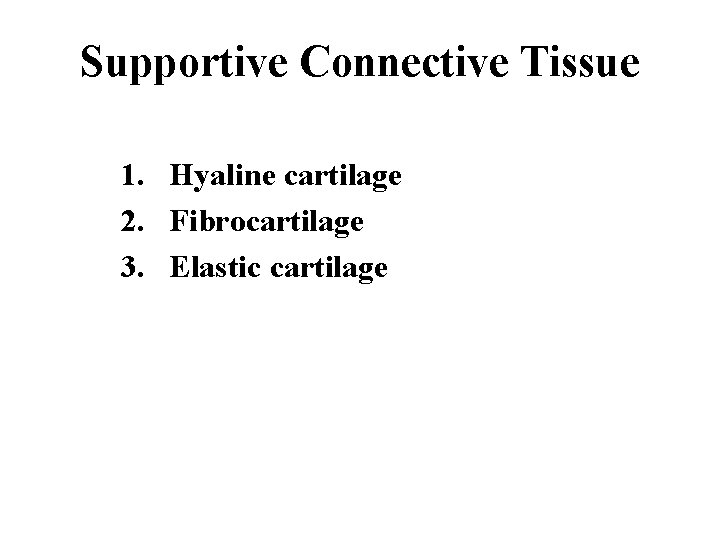 Supportive Connective Tissue

1. Hyaline cartilage
2. Fibrocartilage
3. Elastic cartilage